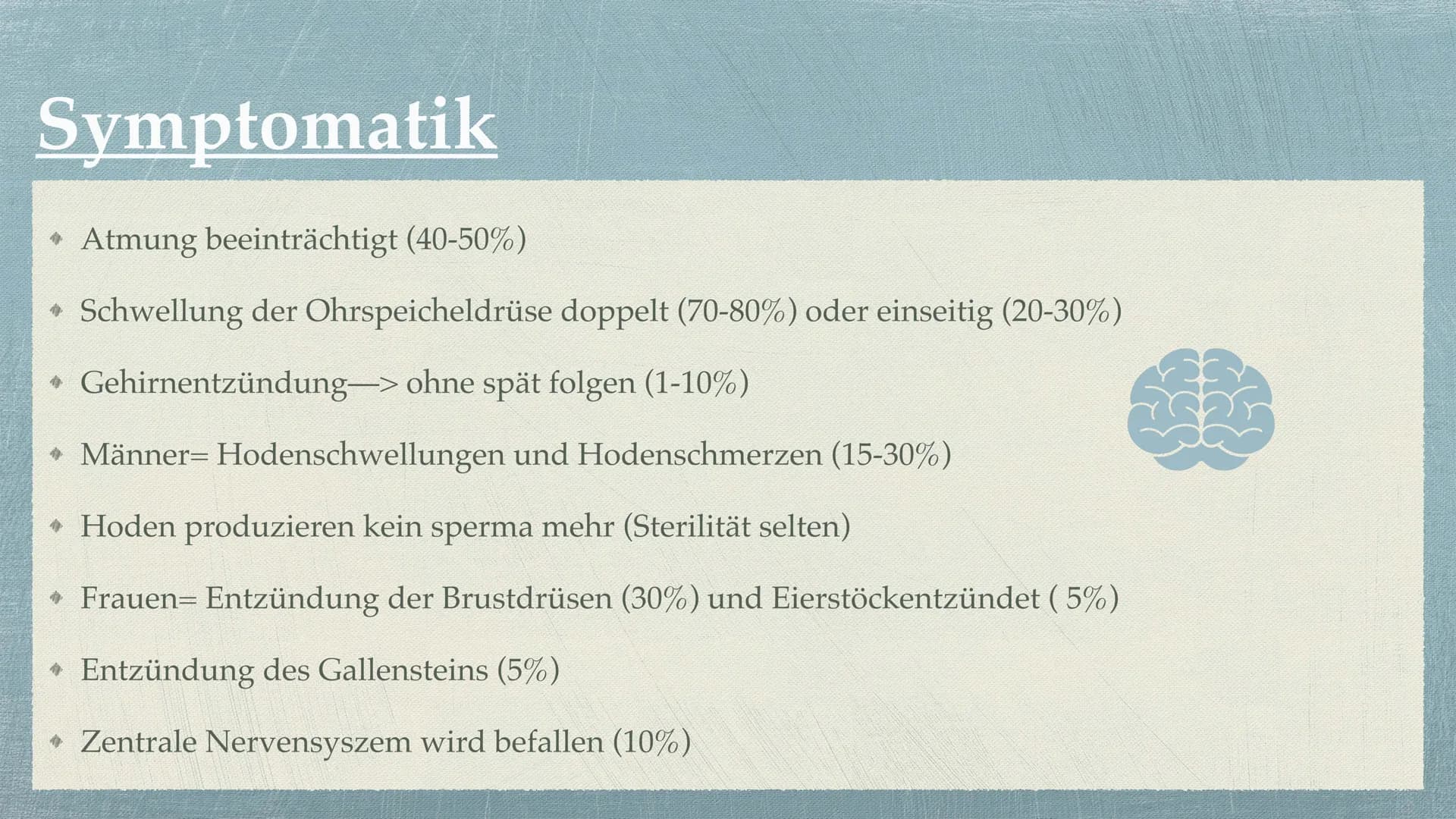 Symptomatik

Atmung beeinträchtigt (40-50%)

Schwellung der Ohrspeicheldrüse doppelt (70-80%) oder einseitig (20-30%)

Gehirnentzündung—> ohne spät folgen (1-10%)

Männer= Hodenschwellungen und Hodenschmerzen (15-30%)

Hoden produzieren kein sperma mehr (Sterilität selten)

Frauen= Entzündung der Brustdrüsen (30%) und Eierstöckentzündet ( 5%)

Entzündung des Gallensteins (5%)

Zentrale Nervensyszem wird befallen (10%)